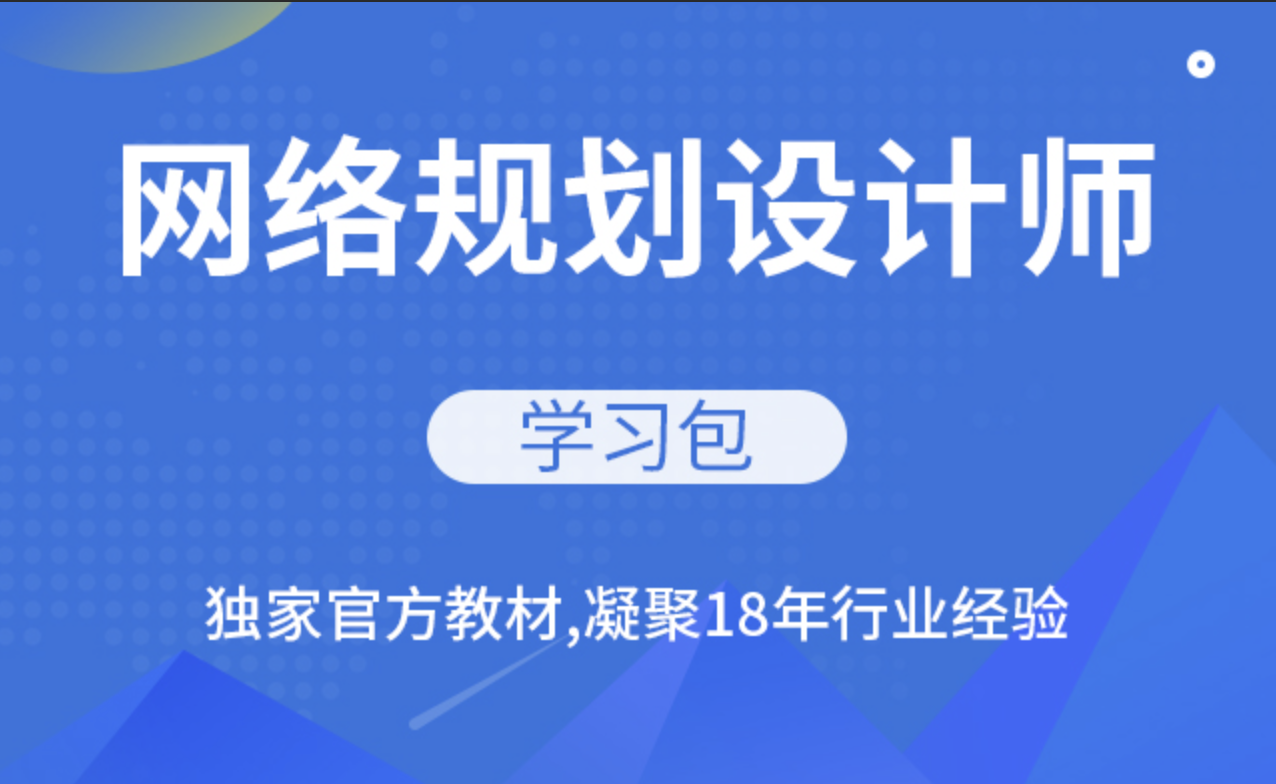 网络规划设计师

学习包

独家官方教材,凝聚18年行业经验